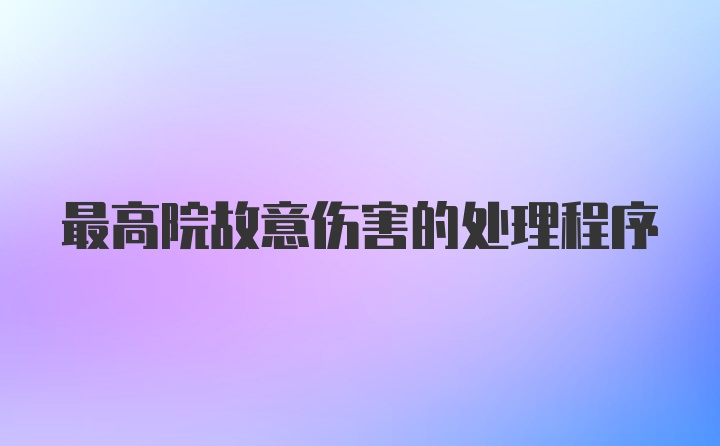 最高院故意伤害的处理程序